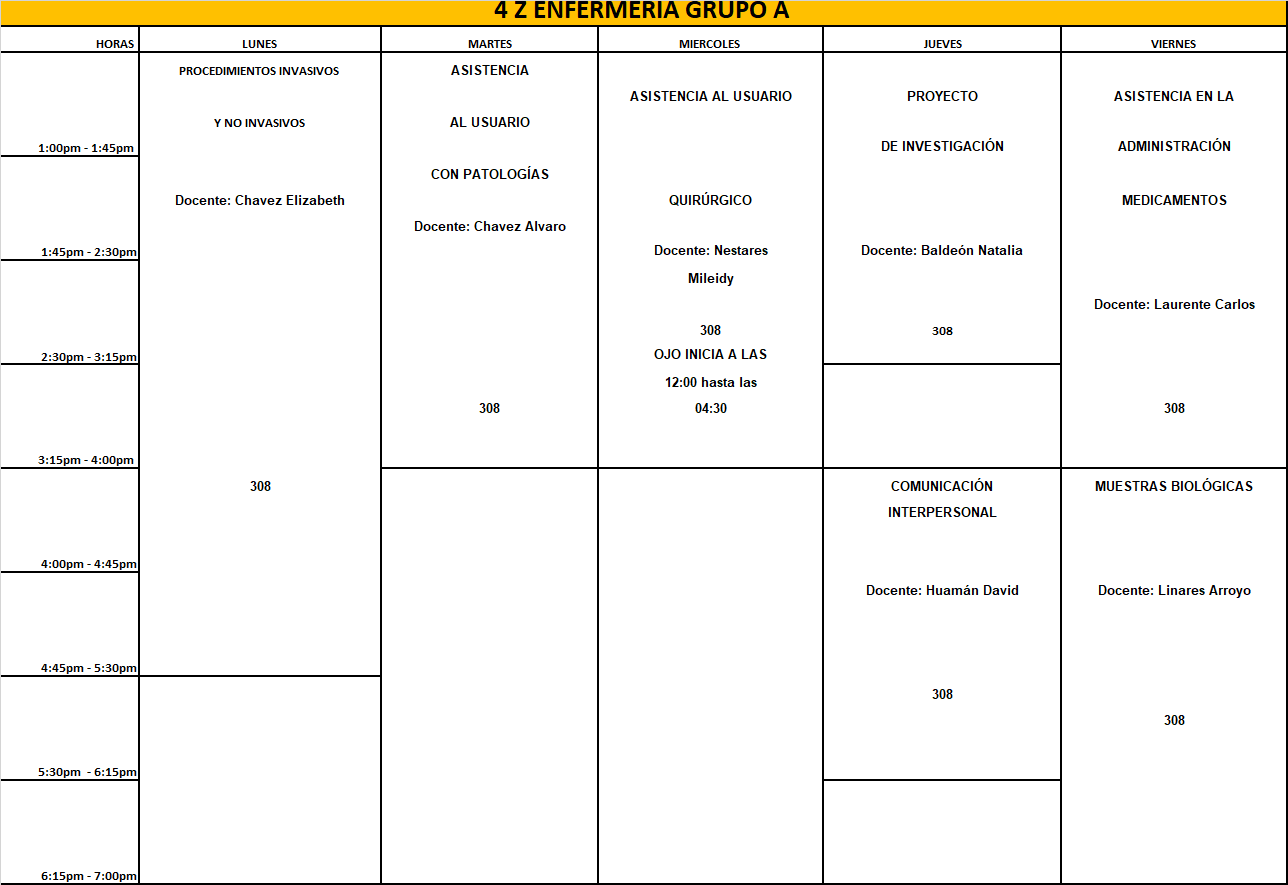 4 Z ENFERMERIA GRUPO A

| HORAS | LUNES | MARTES | MIERCOLES | JUEVES | VIERNES |
|---|---|---|---|---|---|
| 1:00pm - 1:45pm | PROCEDIMIENTOS INVASIVOS Y NO INVASIVOS Docente: Chavez Elizabeth 308 | ASISTENCIA AL USUARIO CON PATOLOGÍAS Docente: Chavez Alvaro 308 | ASISTENCIA AL USUARIO QUIRÚRGICO Docente: Nestares Mileidy 308 OJO INICIA A LAS 12:00 hasta las 04:30 | PROYECTO DE INVESTIGACIÓN Docente: Baldeón Natalia 308 | ASISTENCIA EN LA ADMINISTRACIÓN MEDICAMENTOS Docente: Laurente Carlos 308 |
| 1:45pm - 2:30pm | | | | | |
| 2:30pm - 3:15pm | | | | | |
| 3:15pm - 4:00pm | | | | | |
| 4:00pm - 4:45pm | | | | COMUNICACIÓN INTERPERSONAL Docente: Huamán David 308 | MUESTRAS BIOLÓGICAS Docente: Linares Arroyo 308 |
| 4:45pm - 5:30pm | | | | | |
| 5:30pm - 6:15pm | | | | | |
| 6:15pm - 7:00pm | | | | | |